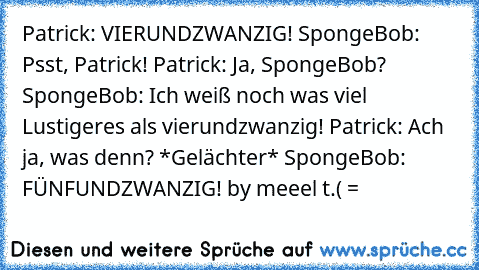 Patrick: VIERUNDZWANZIG! SpongeBob: Psst, Patrick! Patrick: Ja, SpongeBob? SpongeBob: Ich weiß noch was viel Lustigeres als vierundzwanzig! Patrick: Ach ja, was denn? *Gelächter* SpongeBob: FÜNFUNDZWANZIG! by meeel t.( =

Diesen und weitere Sprüche auf www.sprüche.cc